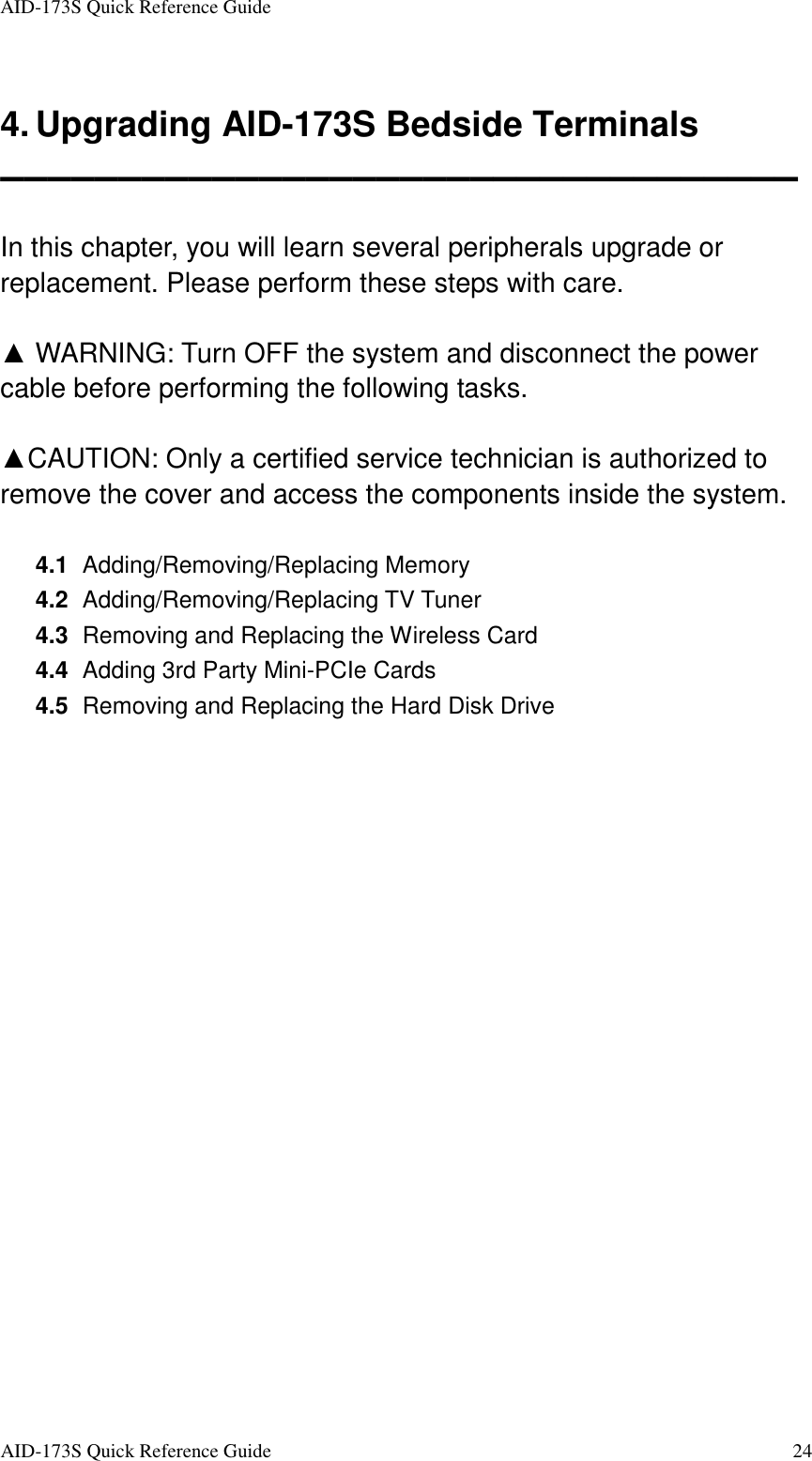 AID-173S Quick Reference Guide

4. Upgrading AID-173S Bedside Terminals

In this chapter, you will learn several peripherals upgrade or replacement. Please perform these steps with care.

▲ WARNING: Turn OFF the system and disconnect the power cable before performing the following tasks.

▲CAUTION: Only a certified service technician is authorized to remove the cover and access the components inside the system.

4.1 Adding/Removing/Replacing Memory
4.2 Adding/Removing/Replacing TV Tuner
4.3 Removing and Replacing the Wireless Card
4.4 Adding 3rd Party Mini-PCIe Cards
4.5 Removing and Replacing the Hard Disk Drive

AID-173S Quick Reference Guide 24